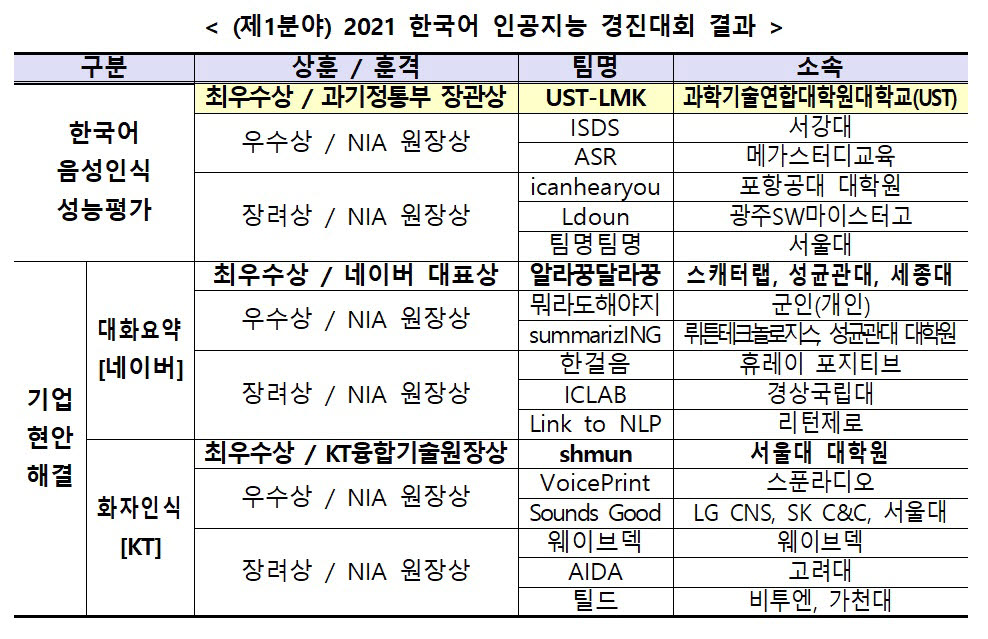 < (제1분야) 2021 한국어 인공지능 경진대회 결과 >

| 구분 | | 상훈 / 훈격 | 팀명 | 소속 |
|---|---|---|---|---|
| 한국어 음성인식 성능평가 | | 최우수상 / 과기정통부 장관상 | UST-LMK | 과학기술연합대학원대학교(UST) |
| | | 우수상 / NIA 원장상 | ISDS | 서강대 |
| | | | ASR | 메가스터디교육 |
| | | 장려상 / NIA 원장상 | icanhearyou | 포항공대 대학원 |
| | | | Ldoun | 광주SW마이스터고 |
| | | | 팀명팀명 | 서울대 |
| 기업 현안 해결 | 대화요약 [네이버] | 최우수상 / 네이버 대표상 | 알라꿍달라꿍 | 스캐터랩, 성균관대, 세종대 |
| | | 우수상 / NIA 원장상 | 뭐라도해야지 | 군인(개인) |
| | | | summarizING | 뤼튼테크놀로지스, 성균관대 대학원 |
| | | 장려상 / NIA 원장상 | 한걸음 | 휴레이 포지티브 |
| | | | ICLAB | 경상국립대 |
| | | | Link to NLP | 리턴제로 |
| | 화자인식 [KT] | 최우수상 / KT융합기술원장상 | shmun | 서울대 대학원 |
| | | 우수상 / NIA 원장상 | VoicePrint | 스푼라디오 |
| | | | Sounds Good | LG CNS, SK C&C, 서울대 |
| | | 장려상 / NIA 원장상 | 웨이브덱 | 웨이브덱 |
| | | | AIDA | 고려대 |
| | | | 틸드 | 비투엔, 가천대 |